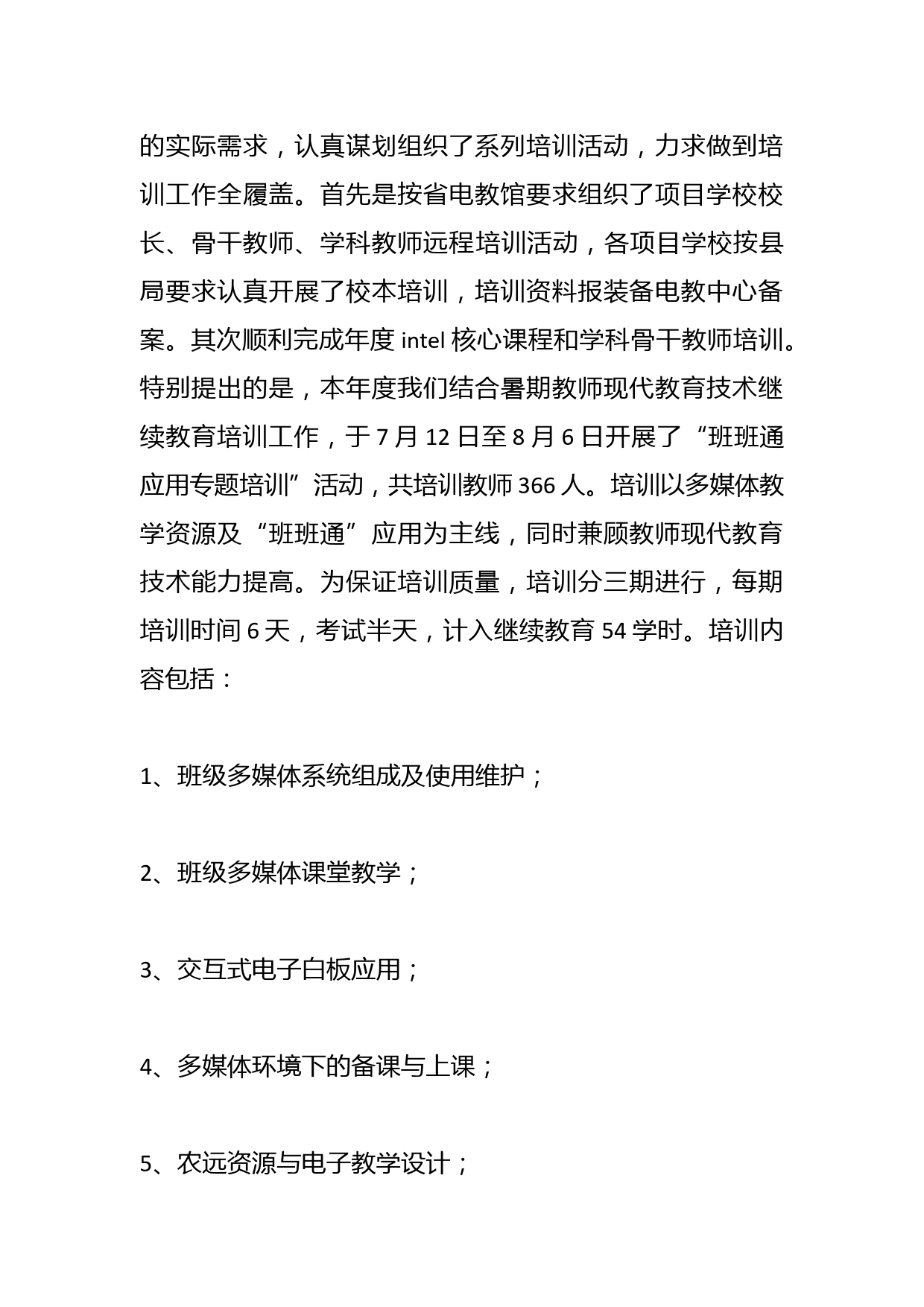 的实际需求，认真谋划组织了系列培训活动，力求做到培训工作全履盖。首先是按省电教馆要求组织了项目学校校长、骨干教师、学科教师远程培训活动，各项目学校按县局要求认真开展了校本培训，培训资料报装备电教中心备案。其次顺利完成年度 intel 核心课程和学科骨干教师培训。特别提出的是，本年度我们结合暑期教师现代教育技术继续教育培训工作，于 7 月 12 日至 8 月 6 日开展了“班班通应用专题培训”活动，共培训教师 366 人。培训以多媒体教学资源及“班班通”应用为主线，同时兼顾教师现代教育技术能力提高。为保证培训质量，培训分三期进行，每期培训时间 6 天，考试半天，计入继续教育 54 学时。培训内容包括：

1、班级多媒体系统组成及使用维护；

2、班级多媒体课堂教学；

3、交互式电子白板应用；

4、多媒体环境下的备课与上课；

5、农远资源与电子教学设计；